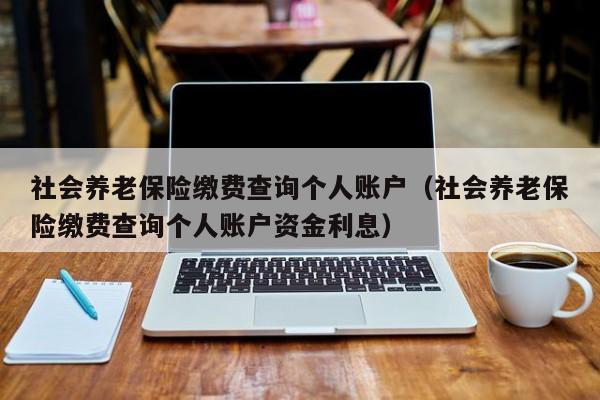 社会养老保险缴费查询个人账户（社会养老保险缴费查询个人账户资金利息）